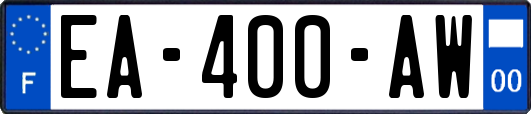 F

EA-400-AW

00